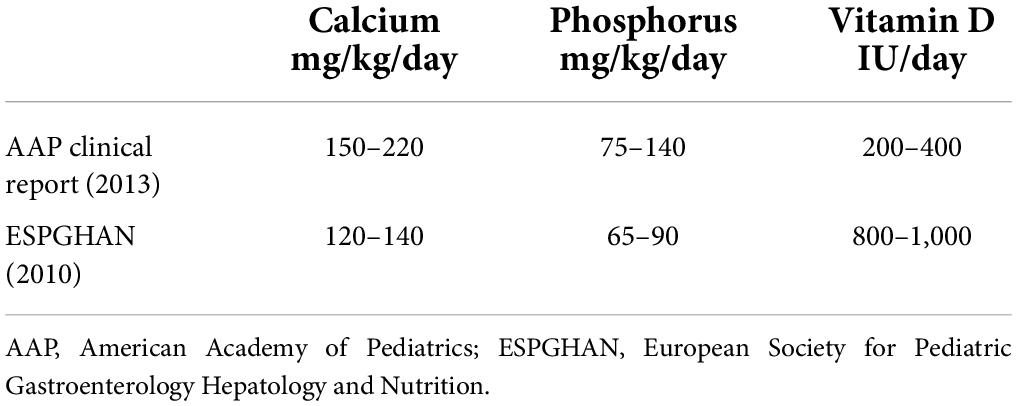 | | Calcium mg/kg/day | Phosphorus mg/kg/day | Vitamin D IU/day |
|---|---|---|---|
| AAP clinical report (2013) | 150–220 | 75–140 | 200–400 |
| ESPGHAN (2010) | 120–140 | 65–90 | 800–1,000 |

AAP, American Academy of Pediatrics; ESPGHAN, European Society for Pediatric Gastroenterology Hepatology and Nutrition.